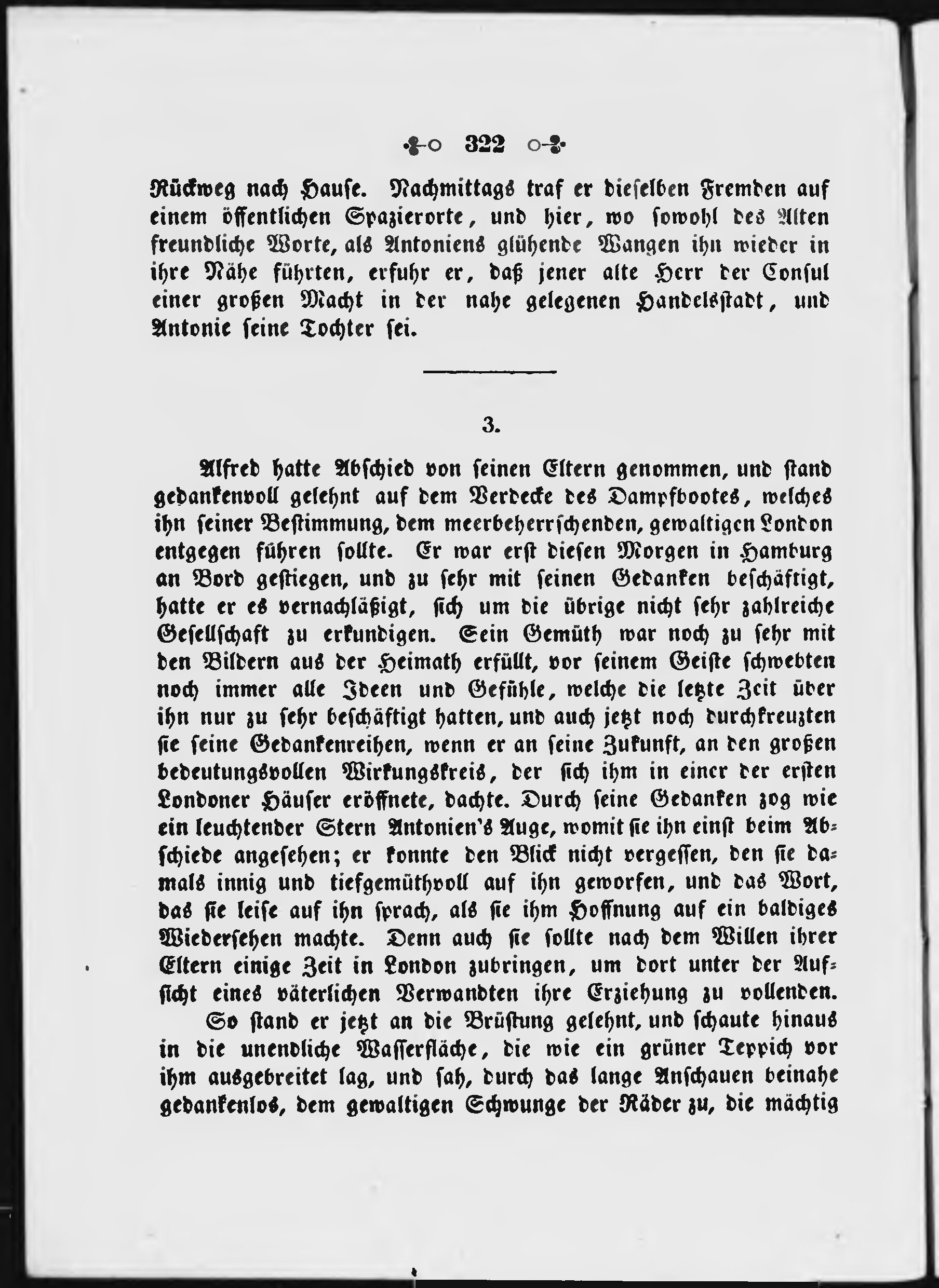 322

Rückweg nach Hause. Nachmittags traf er dieselben Fremden auf einem öffentlichen Spazierorte, und hier, wo sowohl des Alten freundliche Worte, als Antoniens glühende Wangen ihn wieder in ihre Nähe führten, erfuhr er, daß jener alte Herr der Consul einer großen Macht in der nahe gelegenen Handelsstadt, und Antonie seine Tochter sei.

3.

Alfred hatte Abschied von seinen Eltern genommen, und stand gedankenvoll gelehnt auf dem Verdecke des Dampfbootes, welches ihn seiner Bestimmung, dem meerbeherrschenden, gewaltigen London entgegen führen sollte. Er war erst diesen Morgen in Hamburg an Bord gestiegen, und zu sehr mit seinen Gedanken beschäftigt, hatte er es vernachläßigt, sich um die übrige nicht sehr zahlreiche Gesellschaft zu erkundigen. Sein Gemüth war noch zu sehr mit den Bildern aus der Heimath erfüllt, vor seinem Geiste schwebten noch immer alle Ideen und Gefühle, welche die letzte Zeit über ihn nur zu sehr beschäftigt hatten, und auch jetzt noch durchkreuzten sie seine Gedankenreihen, wenn er an seine Zukunft, an den großen bedeutungsvollen Wirkungskreis, der sich ihm in einer der ersten Londoner Häuser eröffnete, dachte. Durch seine Gedanken zog wie ein leuchtender Stern Antonien's Auge, womit sie ihn einst beim Abschiede angesehen; er konnte den Blick nicht vergessen, den sie damals innig und tiefgemüthvoll auf ihn geworfen, und das Wort, das sie leise auf ihn sprach, als sie ihm Hoffnung auf ein baldiges Wiedersehen machte. Denn auch sie sollte nach dem Willen ihrer Eltern einige Zeit in London zubringen, um dort unter der Aufsicht eines väterlichen Verwandten ihre Erziehung zu vollenden.

So stand er jetzt an die Brüstung gelehnt, und schaute hinaus in die unendliche Wasserfläche, die wie ein grüner Teppich vor ihm ausgebreitet lag, und sah, durch das lange Anschauen beinahe gedankenlos, dem gewaltigen Schwunge der Räder zu, die mächtig